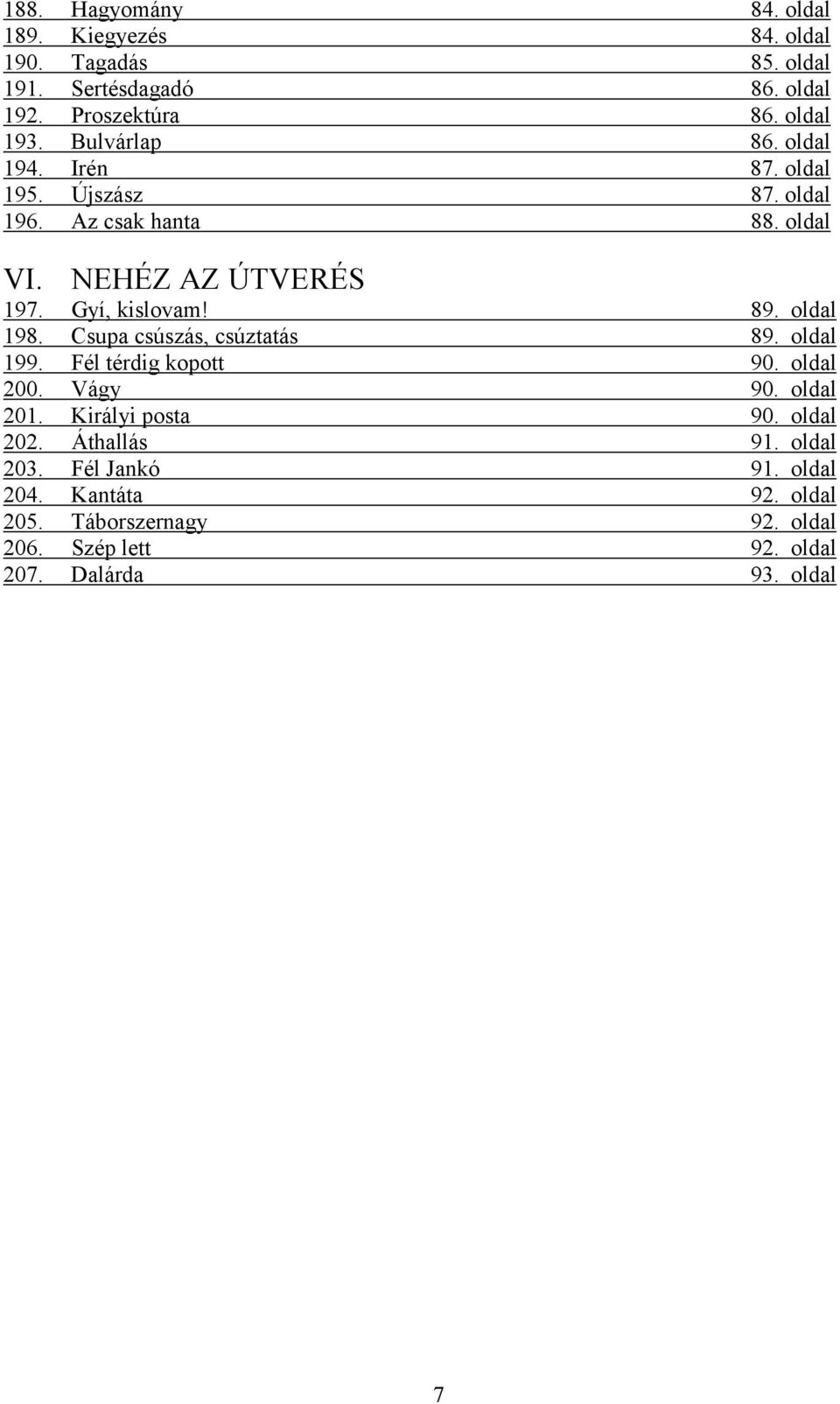 188. Hagyomány 84. oldal
189. Kiegyezés 84. oldal
190. Tagadás 85. oldal
191. Sertésdagadó 86. oldal
192. Proszektúra 86. oldal
193. Bulvárlap 86. oldal
194. Irén 87. oldal
195. Újszász 87. oldal
196. Az csak hanta 88. oldal

VI. NEHÉZ AZ ÚTVERÉS

197. Gyí, kislovam! 89. oldal
198. Csupa csúszás, csúztatás 89. oldal
199. Fél térdig kopott 90. oldal
200. Vágy 90. oldal
201. Királyi posta 90. oldal
202. Áthallás 91. oldal
203. Fél Jankó 91. oldal
204. Kantáta 92. oldal
205. Táborszernagy 92. oldal
206. Szép lett 92. oldal
207. Dalárda 93. oldal

7